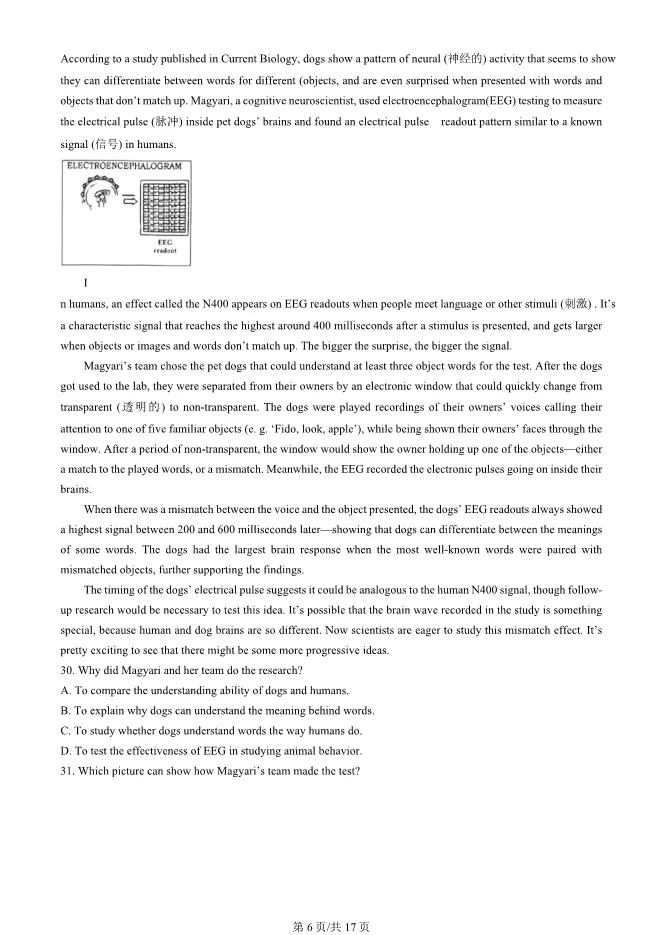 According to a study published in Current Biology, dogs show a pattern of neural (神经的) activity that seems to show they can differentiate between words for different (objects, and are even surprised when presented with words and objects that don't match up. Magyari, a cognitive neuroscientist, used electroencephalogram(EEG) testing to measure the electrical pulse (脉冲) inside pet dogs' brains and found an electrical pulse readout pattern similar to a known signal (信号) in humans.

ELECTROENCEPHALOGRAM

EEG readout

I

n humans, an effect called the N400 appears on EEG readouts when people meet language or other stimuli (刺激) . It's a characteristic signal that reaches the highest around 400 milliseconds after a stimulus is presented, and gets larger when objects or images and words don't match up. The bigger the surprise, the bigger the signal.

Magyari's team chose the pet dogs that could understand at least three object words for the test. After the dogs got used to the lab, they were separated from their owners by an electronic window that could quickly change from transparent (透明的) to non-transparent. The dogs were played recordings of their owners' voices calling their attention to one of five familiar objects (e. g. 'Fido, look, apple'), while being shown their owners' faces through the window. After a period of non-transparent, the window would show the owner holding up one of the objects—either a match to the played words, or a mismatch. Meanwhile, the EEG recorded the electronic pulses going on inside their brains.

When there was a mismatch between the voice and the object presented, the dogs' EEG readouts always showed a highest signal between 200 and 600 milliseconds later—showing that dogs can differentiate between the meanings of some words. The dogs had the largest brain response when the most well-known words were paired with mismatched objects, further supporting the findings.

The timing of the dogs' electrical pulse suggests it could be analogous to the human N400 signal, though follow-up research would be necessary to test this idea. It's possible that the brain wave recorded in the study is something special, because human and dog brains are so different. Now scientists are eager to study this mismatch effect. It's pretty exciting to see that there might be some more progressive ideas.

30. Why did Magyari and her team do the research?
A. To compare the understanding ability of dogs and humans.
B. To explain why dogs can understand the meaning behind words.
C. To study whether dogs understand words the way humans do.
D. To test the effectiveness of EEG in studying animal behavior.
31. Which picture can show how Magyari's team made the test?

第 6 页/共 17 页